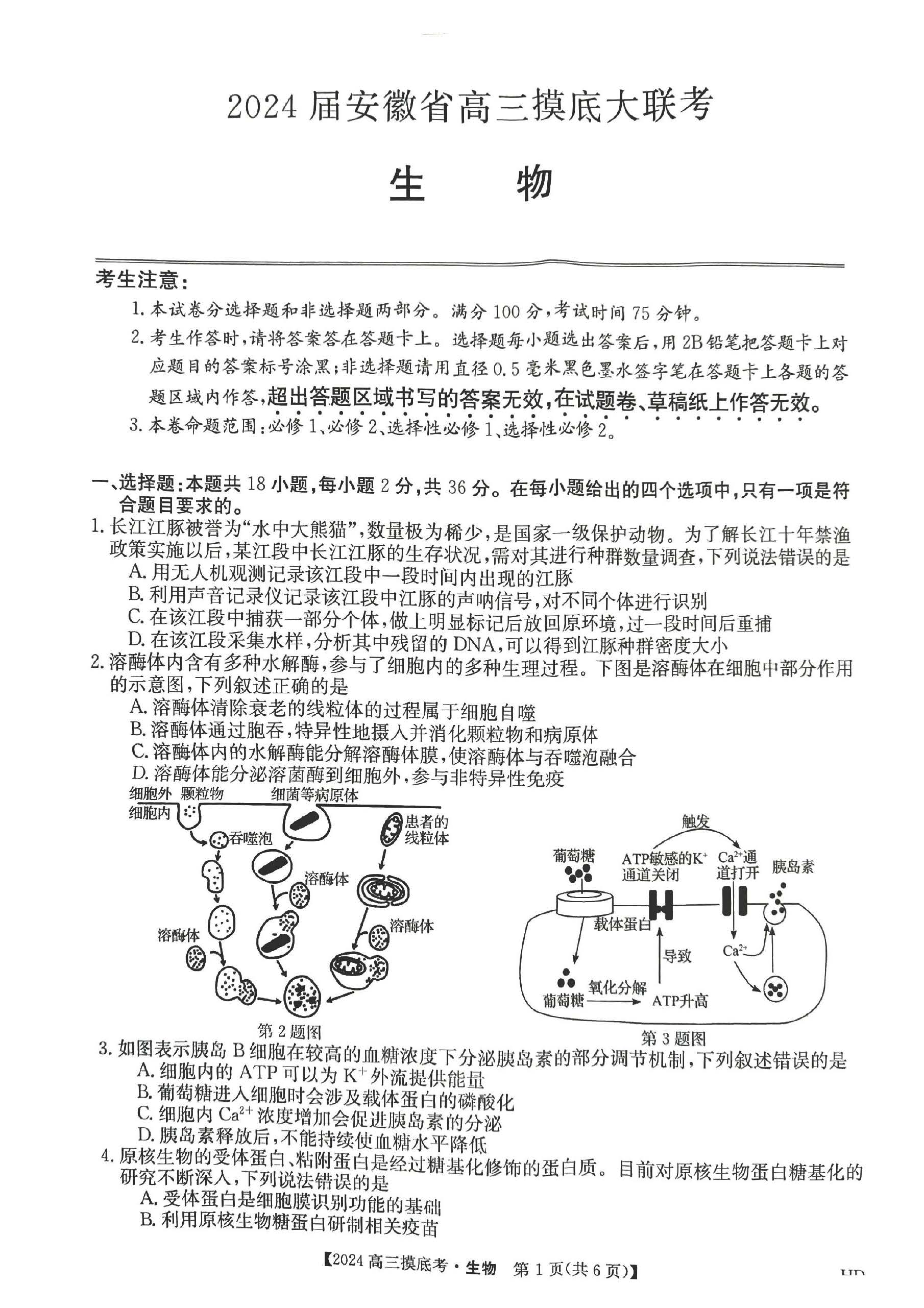 2024届安徽省高三摸底大联考

生　物

考生注意：

1. 本试卷分选择题和非选择题两部分。满分100分，考试时间75分钟。

2. 考生作答时，请将答案答在答题卡上。选择题每小题选出答案后，用2B铅笔把答题卡上对应题目的答案标号涂黑；非选择题请用直径0.5毫米黑色墨水签字笔在答题卡上各题的答题区域内作答，超出答题区域书写的答案无效，在试题卷、草稿纸上作答无效。

3. 本卷命题范围：必修1、必修2、选择性必修1、选择性必修2。

一、选择题：本题共18小题，每小题2分，共36分。在每小题给出的四个选项中，只有一项是符合题目要求的。

1. 长江江豚被誉为“水中大熊猫”，数量极为稀少，是国家一级保护动物。为了解长江十年禁渔政策实施以后，某江段中长江江豚的生存状况，需对其进行种群数量调查，下列说法错误的是

A. 用无人机观测记录该江段中一段时间内出现的江豚

B. 利用声音记录仪记录该江段中江豚的声呐信号，对不同个体进行识别

C. 在该江段中捕获一部分个体，做上明显标记后放回原环境，过一段时间后重捕

D. 在该江段采集水样，分析其中残留的DNA，可以得到江豚种群密度大小

2. 溶酶体内含有多种水解酶，参与了细胞内的多种生理过程。下图是溶酶体在细胞中部分作用的示意图，下列叙述正确的是

A. 溶酶体清除衰老的线粒体的过程属于细胞自噬

B. 溶酶体通过胞吞，特异性地摄入并消化颗粒物和病原体

C. 溶酶体内的水解酶能分解溶酶体膜，使溶酶体与吞噬泡融合

D. 溶酶体能分泌溶菌酶到细胞外，参与非特异性免疫

细胞外　颗粒物　细菌等病原体
细胞内
吞噬泡
患者的线粒体
溶酶体
溶酶体
溶酶体
第2题图

触发
葡萄糖
ATP敏感的$K^+$通道关闭
$Ca^{2+}$通道打开
胰岛素
载体蛋白
导致
$Ca^{2+}$
葡萄糖
氧化分解
ATP升高
第3题图

3. 如图表示胰岛B细胞在较高的血糖浓度下分泌胰岛素的部分调节机制，下列叙述错误的是

A. 细胞内的ATP可以为$K^+$外流提供能量

B. 葡萄糖进入细胞时会涉及载体蛋白的磷酸化

C. 细胞内$Ca^{2+}$浓度增加会促进胰岛素的分泌

D. 胰岛素释放后，不能持续使血糖水平降低

4. 原核生物的受体蛋白、粘附蛋白是经过糖基化修饰的蛋白质。目前对原核生物蛋白糖基化的研究不断深入，下列说法错误的是

A. 受体蛋白是细胞膜识别功能的基础

B. 利用原核生物糖蛋白研制相关疫苗

【2024高三摸底考·生物　第1页(共6页)】

HD